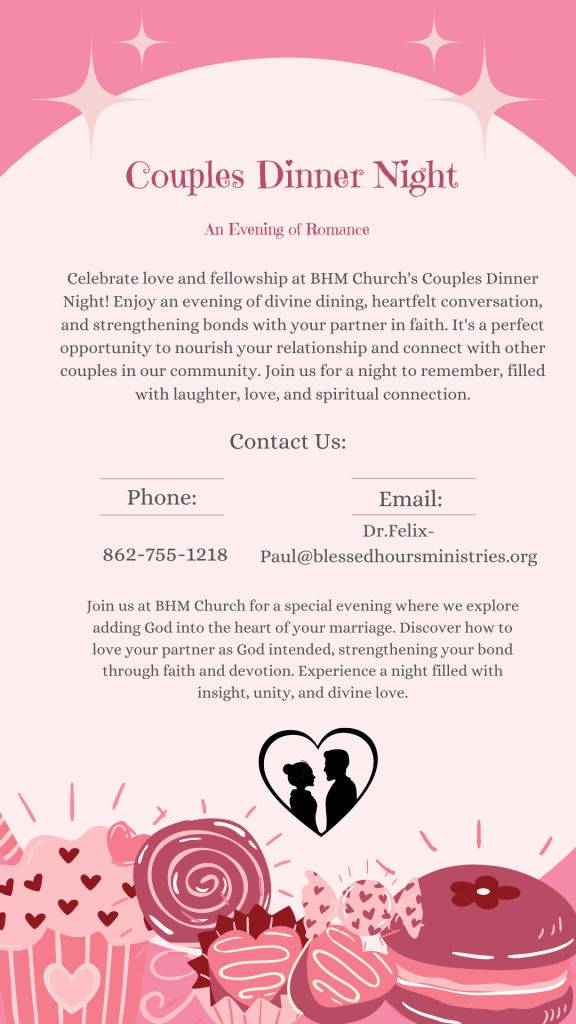 Couples Dinner Night

An Evening of Romance

Celebrate love and fellowship at BHM Church's Couples Dinner Night! Enjoy an evening of divine dining, heartfelt conversation, and strengthening bonds with your partner in faith. It's a perfect opportunity to nourish your relationship and connect with other couples in our community. Join us for a night to remember, filled with laughter, love, and spiritual connection.

Contact Us:

Phone:

862-755-1218

Email:

Dr.Felix-Paul@blessedhoursministries.org

Join us at BHM Church for a special evening where we explore adding God into the heart of your marriage. Discover how to love your partner as God intended, strengthening your bond through faith and devotion. Experience a night filled with insight, unity, and divine love.